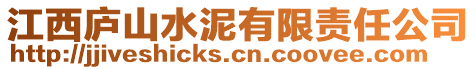 江西庐山水泥有限责任公司
http://jjiveshicks.cn.coovee.com